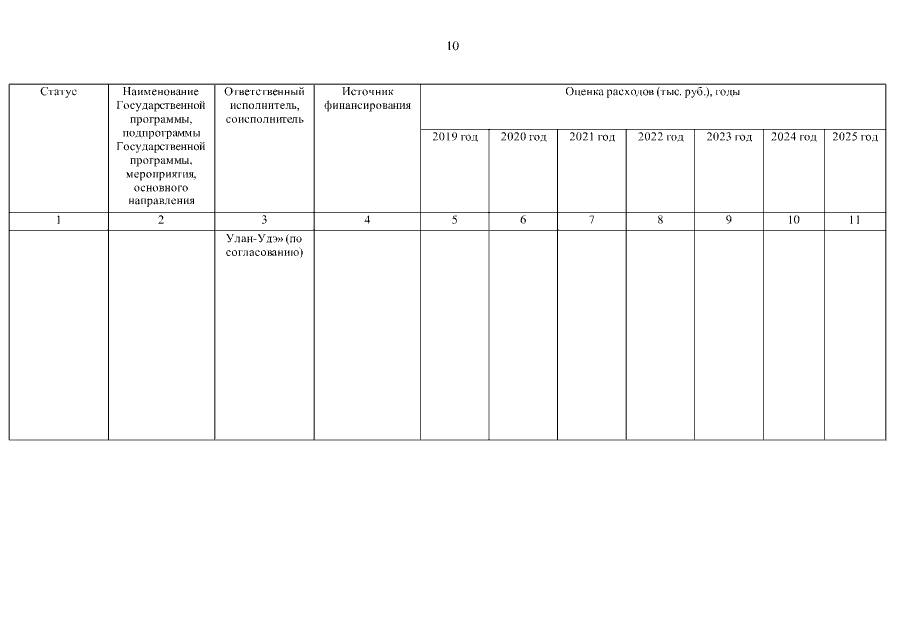 10

| Статус | Наименование Государственной программы, подпрограммы Государственной программы, мероприятия, основного направления | Ответственный исполнитель, соисполнитель | Источник финансирования | Оценка расходов (тыс. руб.), годы | | | | | | |
|---|---|---|---|---|---|---|---|---|---|---|
| | | | | 2019 год | 2020 год | 2021 год | 2022 год | 2023 год | 2024 год | 2025 год |
| 1 | 2 | 3 | 4 | 5 | 6 | 7 | 8 | 9 | 10 | 11 |
| | | Улан-Удэ» (по согласованию) | | | | | | | | |